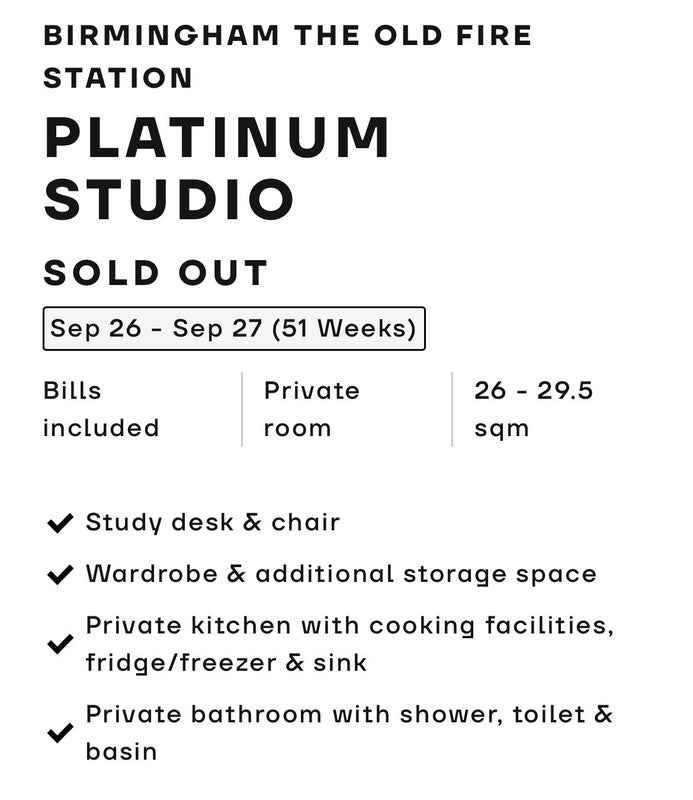 BIRMINGHAM THE OLD FIRE STATION

PLATINUM STUDIO

SOLD OUT

Sep 26 - Sep 27 (51 Weeks)

Bills included

Private room

26 - 29.5 sqm

Study desk & chair

Wardrobe & additional storage space

Private kitchen with cooking facilities, fridge/freezer & sink

Private bathroom with shower, toilet & basin